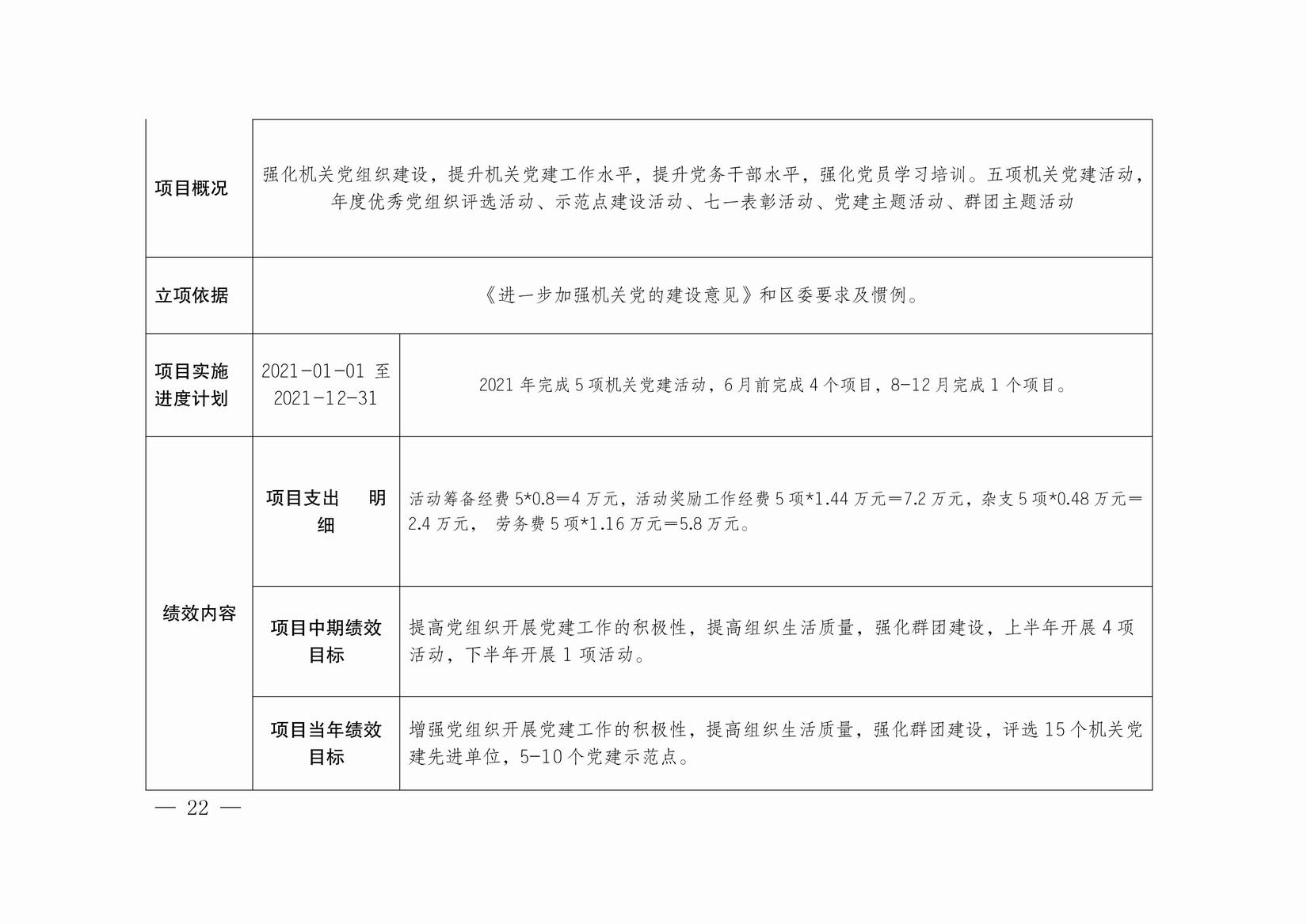 | 项目概况 | 强化机关党组织建设，提升机关党建工作水平，提升党务干部水平，强化党员学习培训。五项机关党建活动，年度优秀党组织评选活动、示范点建设活动、七一表彰活动、党建主题活动、群团主题活动 | |
|---|---|---|
| 立项依据 | 《进一步加强机关党的建设意见》和区委要求及惯例。 | |
| 项目实施进度计划 | 2021-01-01 至 2021-12-31 | 2021 年完成 5 项机关党建活动，6 月前完成 4 个项目，8-12 月完成 1 个项目。 |
| 绩效内容 | 项目支出 明细 | 活动筹备经费 5*0.8＝4 万元，活动奖励工作经费 5 项*1.44 万元＝7.2 万元，杂支 5 项*0.48 万元＝2.4 万元， 劳务费 5 项*1.16 万元＝5.8 万元。 |
| | 项目中期绩效目标 | 提高党组织开展党建工作的积极性，提高组织生活质量，强化群团建设，上半年开展 4 项活动，下半年开展 1 项活动。 |
| | 项目当年绩效目标 | 增强党组织开展党建工作的积极性，提高组织生活质量，强化群团建设，评选 15 个机关党建先进单位，5-10 个党建示范点。 |

— 22 —